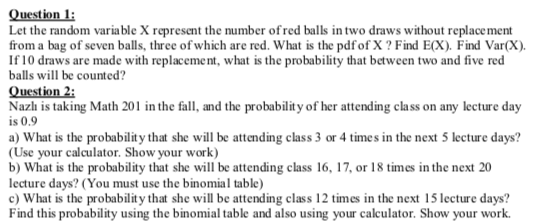 Question 1:
Let the random variable X represent the number of red balls in two draws without replacement from a bag of seven balls, three of which are red. What is the pdf of X ? Find E(X). Find Var(X). If 10 draws are made with replacement, what is the probability that between two and five red balls will be counted?

Question 2:
Nazlı is taking Math 201 in the fall, and the probability of her attending class on any lecture day is 0.9
a) What is the probability that she will be attending class 3 or 4 times in the next 5 lecture days? (Use your calculator. Show your work)
b) What is the probability that she will be attending class 16, 17, or 18 times in the next 20 lecture days? (You must use the binomial table)
c) What is the probability that she will be attending class 12 times in the next 15 lecture days? Find this probability using the binomial table and also using your calculator. Show your work.